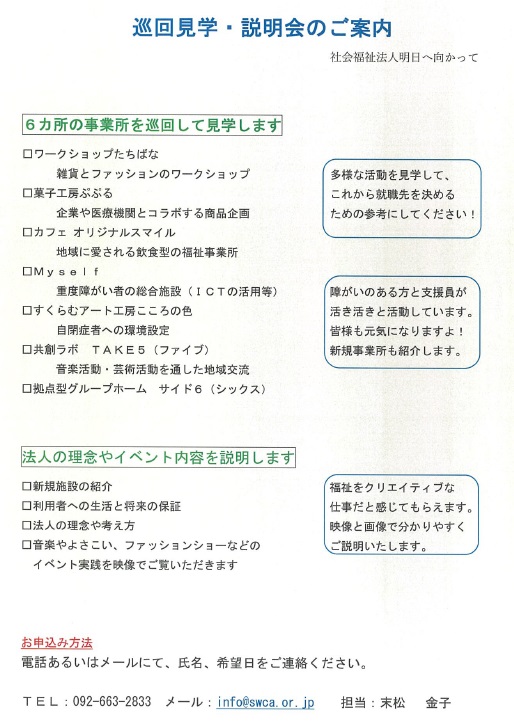 巡回見学・説明会のご案内

社会福祉法人明日へ向かって

６カ所の事業所を巡回して見学します

□ワークショップたちばな
雑貨とファッションのワークショップ
□菓子工房ぷぷる
企業や医療機関とコラボする商品企画
□カフェ オリジナルスマイル
地域に愛される飲食型の福祉事業所
□Ｍｙｓｅｌｆ
重度障がい者の総合施設（ＩＣＴの活用等）
□すくらむアート工房こころの色
自閉症者への環境設定
□共創ラボ　ＴＡＫＥ５（ファイブ）
音楽活動・芸術活動を通した地域交流
□拠点型グループホーム　サイド６（シックス）

多様な活動を見学して、これから就職先を決めるための参考にしてください！

障がいのある方と支援員が活き活きと活動しています。皆様も元気になりますよ！新規事業所も紹介します。

法人の理念やイベント内容を説明します

□新規施設の紹介
□利用者への生活と将来の保証
□法人の理念や考え方
□音楽やよさこい、ファッションショーなどのイベント実践を映像でご覧いただきます

福祉をクリエイティブな仕事だと感じてもらえます。映像と画像で分かりやすくご説明いたします。

お申込み方法
電話あるいはメールにて、氏名、希望日をご連絡ください。

ＴＥＬ：092-663-2833　メール：info@swca.or.jp　担当：末松　金子